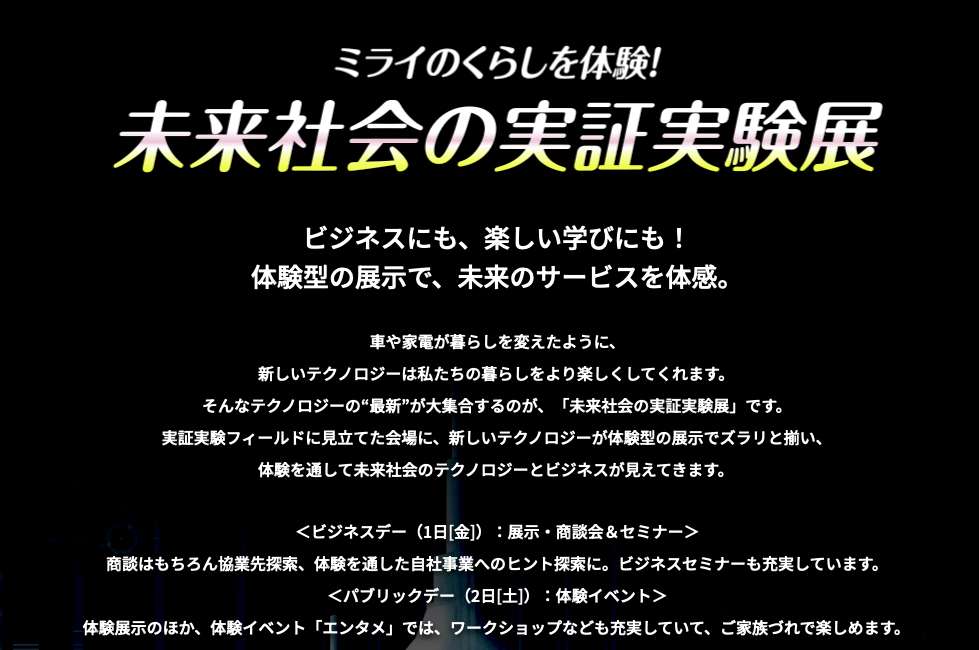 ミライのくらしを体験!
未来社会の実証実験展

ビジネスにも、楽しい学びにも！
体験型の展示で、未来のサービスを体感。

車や家電が暮らしを変えたように、
新しいテクノロジーは私たちの暮らしをより楽しくしてくれます。
そんなテクノロジーの“最新”が大集合するのが、「未来社会の実証実験展」です。
実証実験フィールドに見立てた会場に、新しいテクノロジーが体験型の展示でズラリと揃い、
体験を通して未来社会のテクノロジーとビジネスが見えてきます。

＜ビジネスデー（1日[金]）：展示・商談会＆セミナー＞
商談はもちろん協業先探索、体験を通した自社事業へのヒント探索に。ビジネスセミナーも充実しています。
＜パブリックデー（2日[土]）：体験イベント＞
体験展示のほか、体験イベント「エンタメ」では、ワークショップなども充実していて、ご家族づれで楽しめます。